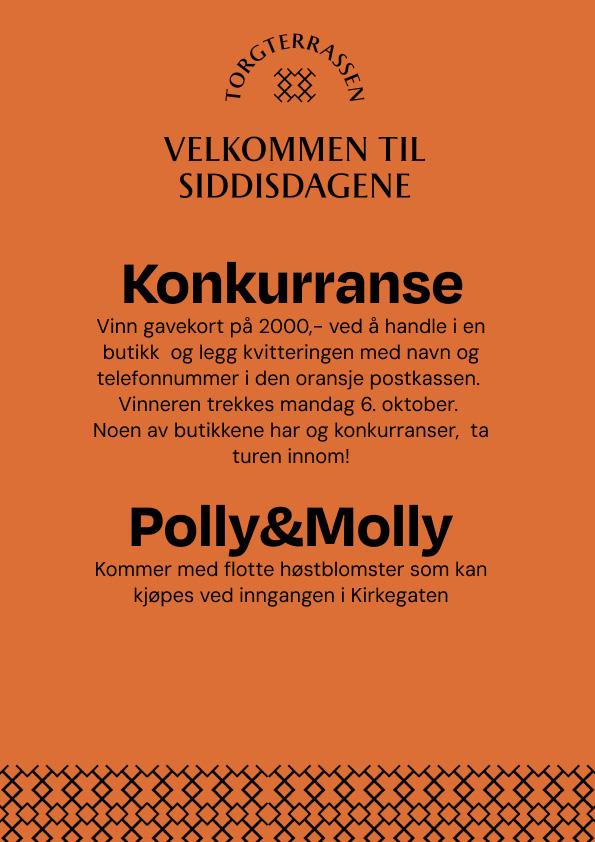 TORGTERRASSEN

VELKOMMEN TIL
SIDDISDAGENE

Konkurranse

Vinn gavekort på 2000,- ved å handle i en butikk og legg kvitteringen med navn og telefonnummer i den oransje postkassen. Vinneren trekkes mandag 6. oktober. Noen av butikkene har og konkurranser, ta turen innom!

Polly&Molly

Kommer med flotte høstblomster som kan kjøpes ved inngangen i Kirkegaten